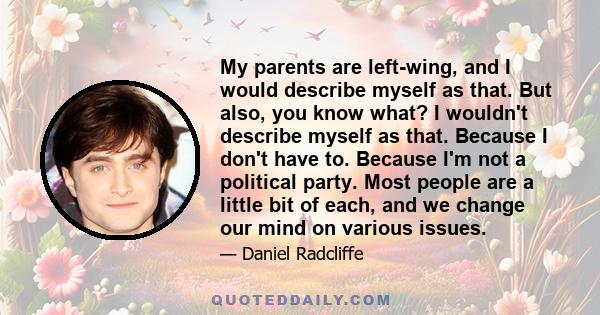 My parents are left-wing, and I would describe myself as that. But also, you know what? I wouldn't describe myself as that. Because I don't have to. Because I'm not a political party. Most people are a little bit of each, and we change our mind on various issues.

— Daniel Radcliffe

QUOTEDDAILY.COM